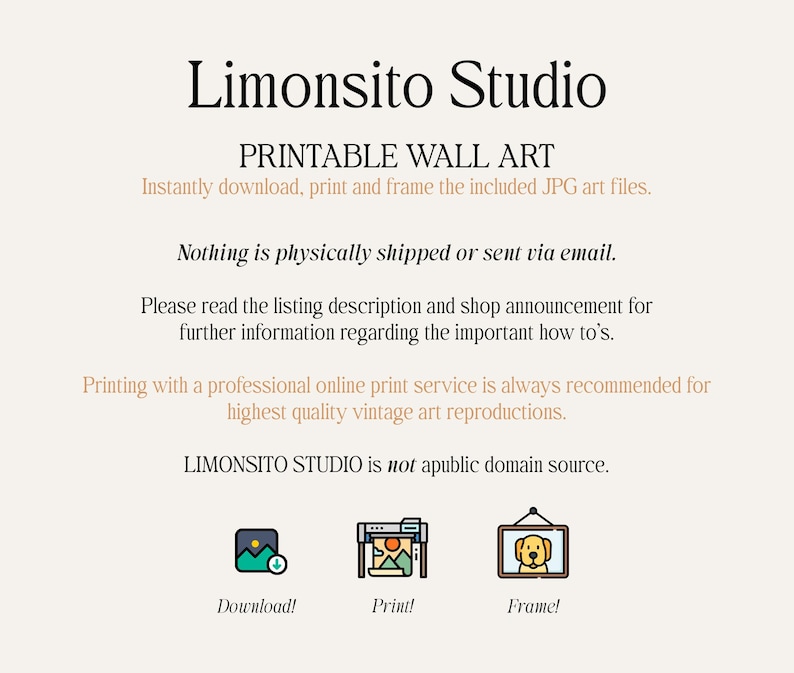 Limonsito Studio

PRINTABLE WALL ART

Instantly download, print and frame the included JPG art files.

Nothing is physically shipped or sent via email.

Please read the listing description and shop announcement for further information regarding the important how to's.

Printing with a professional online print service is always recommended for highest quality vintage art reproductions.

LIMONSITO STUDIO is not apublic domain source.

Download!

Print!

Frame!